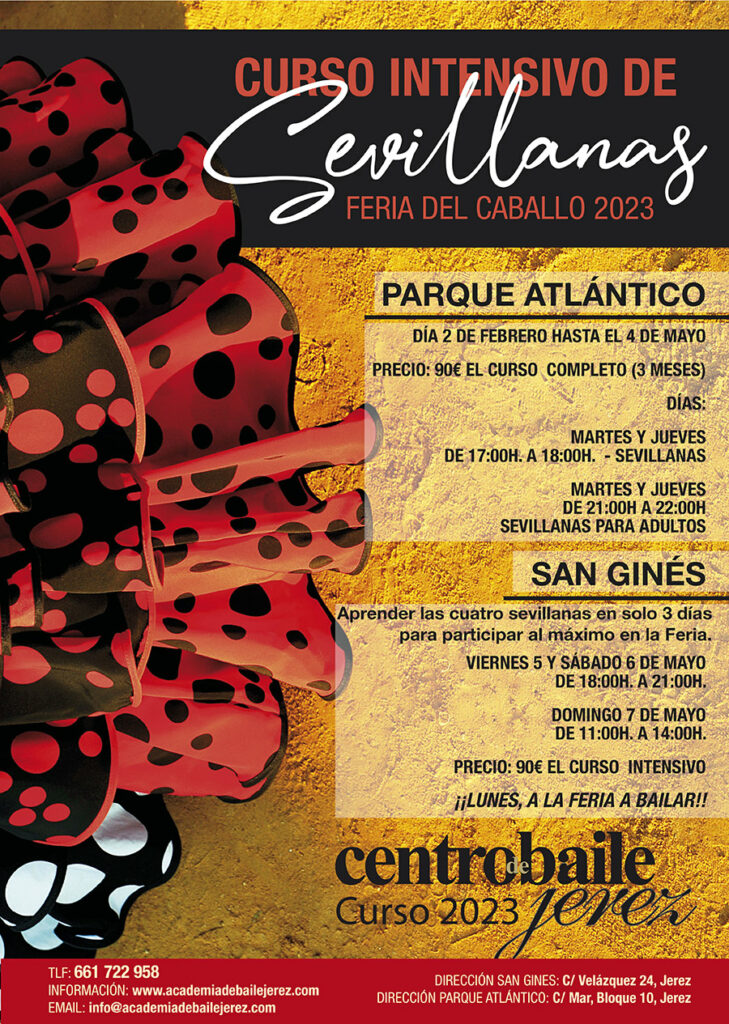 CURSO INTENSIVO DE

Sevillanas

FERIA DEL CABALLO 2023

PARQUE ATLÁNTICO

DÍA 2 DE FEBRERO HASTA EL 4 DE MAYO

PRECIO: 90€ EL CURSO COMPLETO (3 MESES)

DÍAS:

MARTES Y JUEVES
DE 17:00H. A 18:00H. - SEVILLANAS

MARTES Y JUEVES
DE 21:00H A 22:00H
SEVILLANAS PARA ADULTOS

SAN GINÉS

Aprender las cuatro sevillanas en solo 3 días para participar al máximo en la Feria.

VIERNES 5 Y SÁBADO 6 DE MAYO
DE 18:00H. A 21:00H.

DOMINGO 7 DE MAYO
DE 11:00H. A 14:00H.

PRECIO: 90€ EL CURSO INTENSIVO

¡¡LUNES, A LA FERIA A BAILAR!!

centro de baile jerez
Curso 2023

TLF: 661 722 958
INFORMACIÓN: www.academiadebailejerez.com
EMAIL: info@academiadebailejerez.com

DIRECCIÓN SAN GINES: C/ Velázquez 24, Jerez
DIRECCIÓN PARQUE ATLÁNTICO: C/ Mar, Bloque 10, Jerez